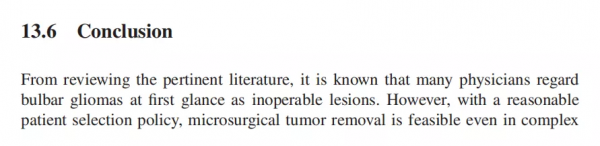 13.6 Conclusion

From reviewing the pertinent literature, it is known that many physicians regard bulbar gliomas at first glance as inoperable lesions. However, with a reasonable patient selection policy, microsurgical tumor removal is feasible even in complex